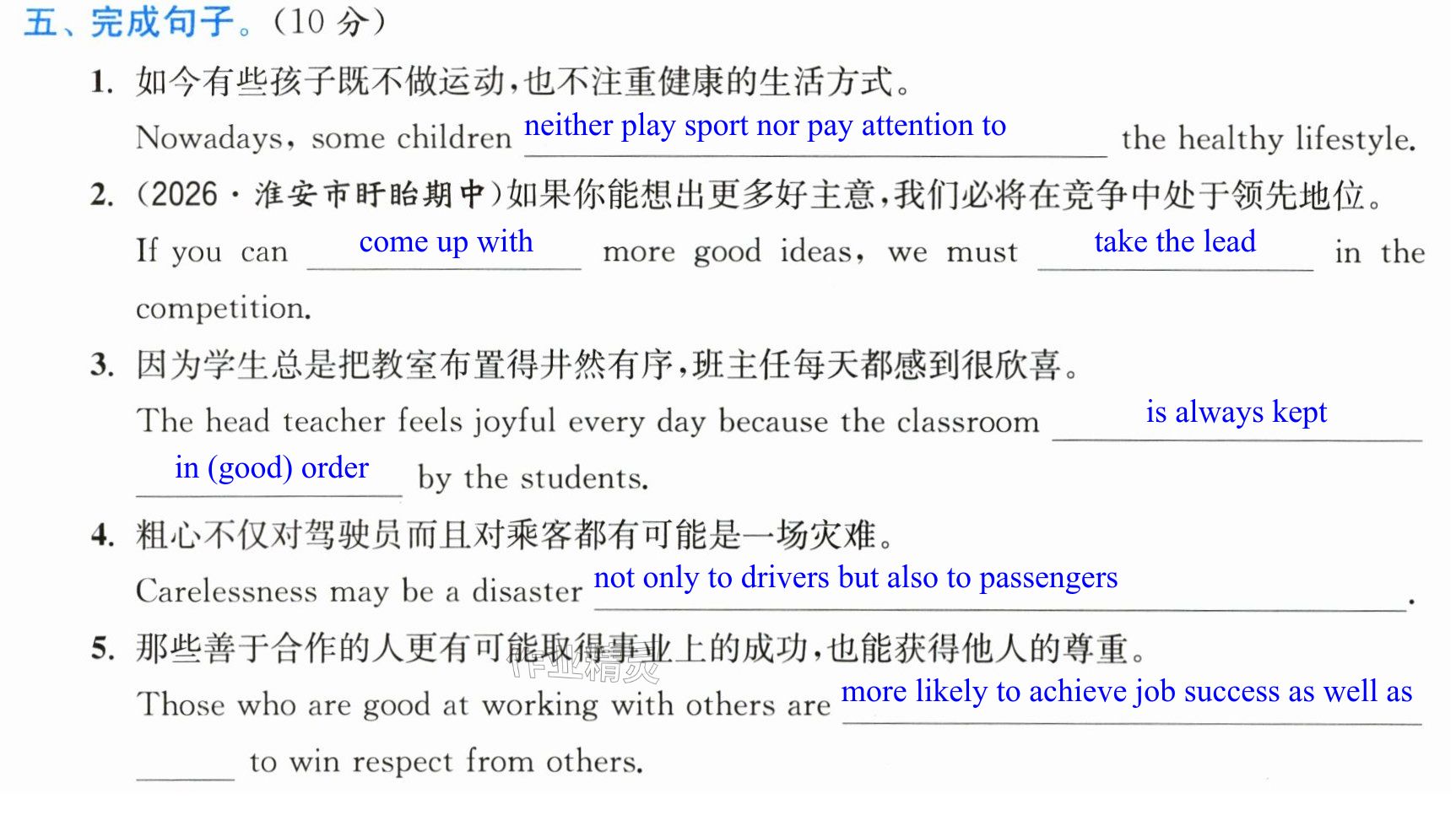 五、完成句子。(10分)

1. 如今有些孩子既不做运动,也不注重健康的生活方式。

Nowadays, some children neither play sport nor pay attention to the healthy lifestyle.

2. (2026·淮安市盱眙期中)如果你能想出更多好主意,我们必将在竞争中处于领先地位。

If you can come up with more good ideas, we must take the lead in the competition.

3. 因为学生总是把教室布置得井然有序,班主任每天都感到很欣喜。

The head teacher feels joyful every day because the classroom is always kept in (good) order by the students.

4. 粗心不仅对驾驶员而且对乘客都有可能是一场灾难。

Carelessness may be a disaster not only to drivers but also to passengers.

5. 那些善于合作的人更有可能取得事业上的成功,也能获得他人的尊重。

Those who are good at working with others are more likely to achieve job success as well as ____ to win respect from others.

作业精灵